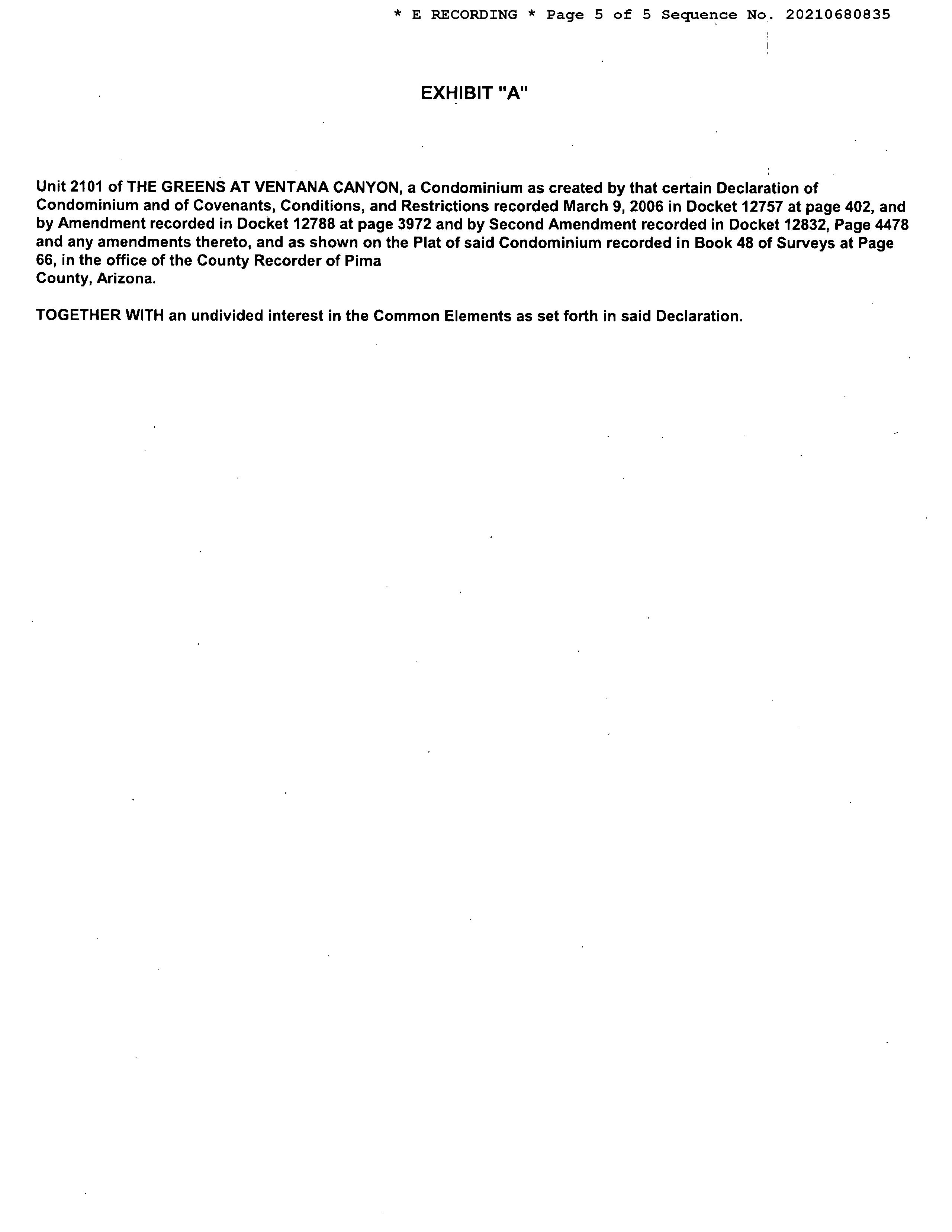 * E RECORDING * Page 5 of 5 Sequence No. 20210680835

EXHIBIT "A"

Unit 2101 of THE GREENS AT VENTANA CANYON, a Condominium as created by that certain Declaration of Condominium and of Covenants, Conditions, and Restrictions recorded March 9, 2006 in Docket 12757 at page 402, and by Amendment recorded in Docket 12788 at page 3972 and by Second Amendment recorded in Docket 12832, Page 4478 and any amendments thereto, and as shown on the Plat of said Condominium recorded in Book 48 of Surveys at Page 66, in the office of the County Recorder of Pima
County, Arizona.

TOGETHER WITH an undivided interest in the Common Elements as set forth in said Declaration.